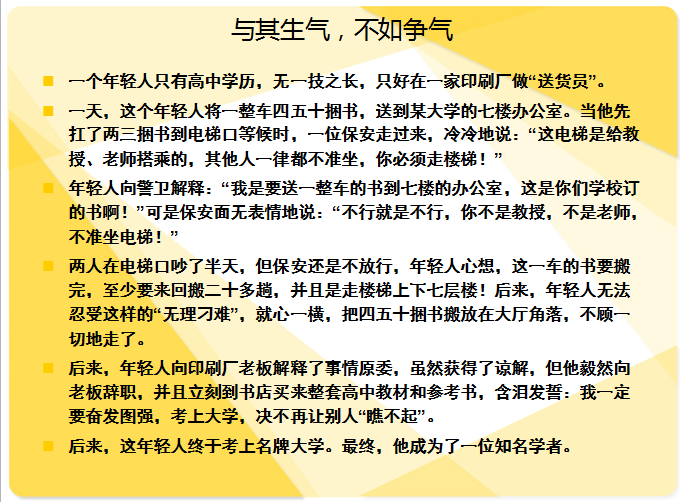 与其生气，不如争气

一个年轻人只有高中学历，无一技之长，只好在一家印刷厂做“送货员”。

一天，这个年轻人将一整车四五十捆书，送到某大学的七楼办公室。当他先扛了两三捆书到电梯口等候时，一位保安走过来，冷冷地说：“这电梯是给教授、老师搭乘的，其他人一律都不准坐，你必须走楼梯！”

年轻人向警卫解释：“我是要送一整车的书到七楼的办公室，这是你们学校订的书啊！”可是保安面无表情地说：“不行就是不行，你不是教授，不是老师，不准坐电梯！”

两人在电梯口吵了半天，但保安还是不放行，年轻人心想，这一车的书要搬完，至少要来回搬二十多趟，并且是走楼梯上下七层楼！后来，年轻人无法忍受这样的“无理刁难”，就心一横，把四五十捆书搬放在大厅角落，不顾一切地走了。

后来，年轻人向印刷厂老板解释了事情原委，虽然获得了谅解，但他毅然向老板辞职，并且立刻到书店买来整套高中教材和参考书，含泪发誓：我一定要奋发图强，考上大学，决不再让别人“瞧不起”。

后来，这年轻人终于考上名牌大学。最终，他成为了一位知名学者。